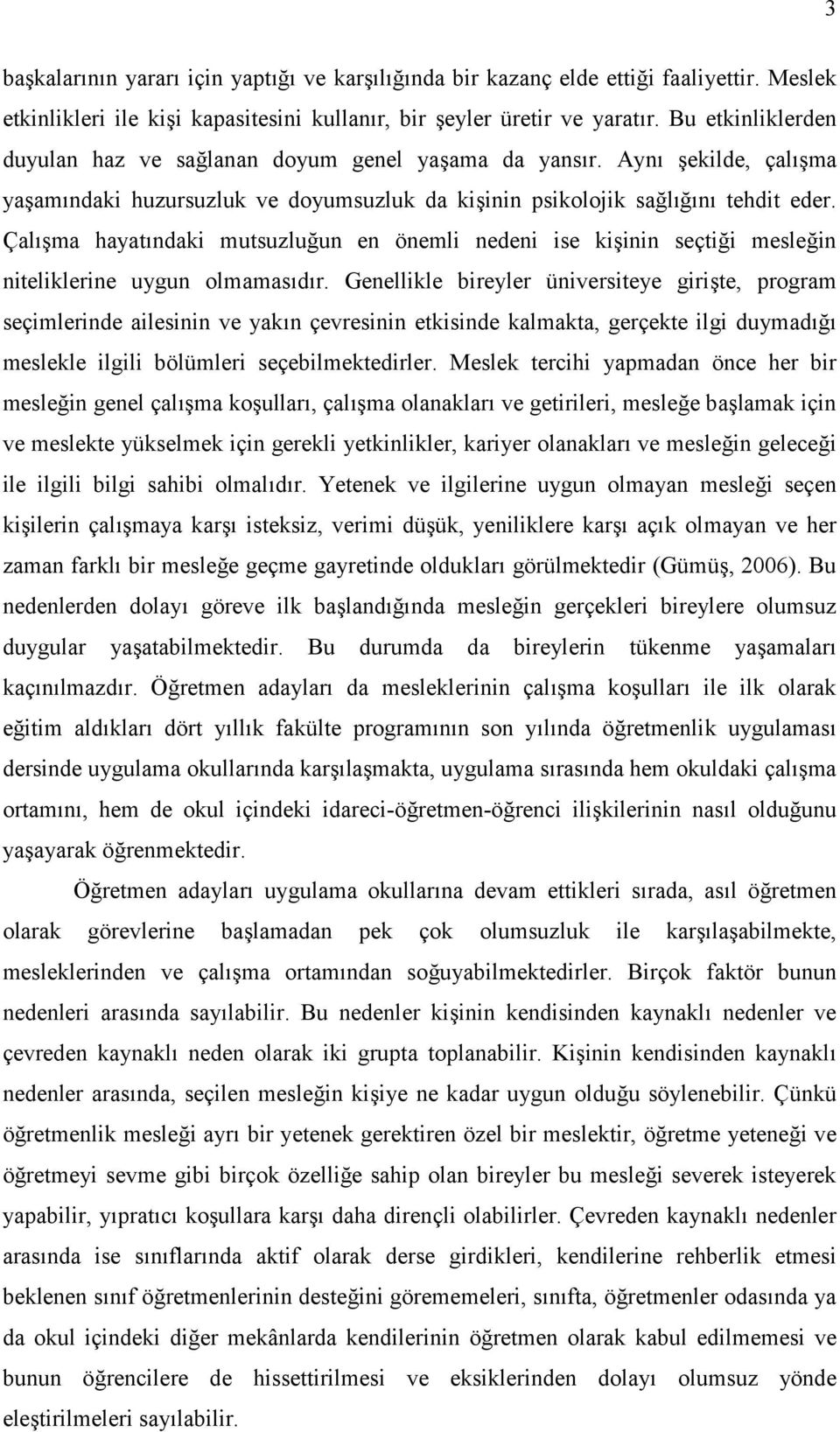 3

başkalarının yararı için yaptığı ve karşılığında bir kazanç elde ettiği faaliyettir. Meslek etkinlikleri ile kişi kapasitesini kullanır, bir şeyler üretir ve yaratır. Bu etkinliklerden duyulan haz ve sağlanan doyum genel yaşama da yansır. Aynı şekilde, çalışma yaşamındaki huzursuzluk ve doyumsuzluk da kişinin psikolojik sağlığını tehdit eder. Çalışma hayatındaki mutsuzluğun en önemli nedeni ise kişinin seçtiği mesleğin niteliklerine uygun olmamasıdır. Genellikle bireyler üniversiteye girişte, program seçimlerinde ailesinin ve yakın çevresinin etkisinde kalmakta, gerçekte ilgi duymadığı meslekle ilgili bölümleri seçebilmektedirler. Meslek tercihi yapmadan önce her bir mesleğin genel çalışma koşulları, çalışma olanakları ve getirileri, mesleğe başlamak için ve meslekte yükselmek için gerekli yetkinlikler, kariyer olanakları ve mesleğin geleceği ile ilgili bilgi sahibi olmalıdır. Yetenek ve ilgilerine uygun olmayan mesleği seçen kişilerin çalışmaya karşı isteksiz, verimi düşük, yeniliklere karşı açık olmayan ve her zaman farklı bir mesleğe geçme gayretinde oldukları görülmektedir (Gümüş, 2006). Bu nedenlerden dolayı göreve ilk başlandığında mesleğin gerçekleri bireylere olumsuz duygular yaşatabilmektedir. Bu durumda da bireylerin tükenme yaşamaları kaçınılmazdır. Öğretmen adayları da mesleklerinin çalışma koşulları ile ilk olarak eğitim aldıkları dört yıllık fakülte programının son yılında öğretmenlik uygulaması dersinde uygulama okullarında karşılaşmakta, uygulama sırasında hem okuldaki çalışma ortamını, hem de okul içindeki idareci-öğretmen-öğrenci ilişkilerinin nasıl olduğunu yaşayarak öğrenmektedir.

Öğretmen adayları uygulama okullarına devam ettikleri sırada, asıl öğretmen olarak görevlerine başlamadan pek çok olumsuzluk ile karşılaşabilmekte, mesleklerinden ve çalışma ortamından soğuyabilmektedirler. Birçok faktör bunun nedenleri arasında sayılabilir. Bu nedenler kişinin kendisinden kaynaklı nedenler ve çevreden kaynaklı neden olarak iki grupta toplanabilir. Kişinin kendisinden kaynaklı nedenler arasında, seçilen mesleğin kişiye ne kadar uygun olduğu söylenebilir. Çünkü öğretmenlik mesleği ayrı bir yetenek gerektiren özel bir meslektir, öğretme yeteneği ve öğretmeyi sevme gibi birçok özelliğe sahip olan bireyler bu mesleği severek isteyerek yapabilir, yıpratıcı koşullara karşı daha dirençli olabilirler. Çevreden kaynaklı nedenler arasında ise sınıflarında aktif olarak derse girdikleri, kendilerine rehberlik etmesi beklenen sınıf öğretmenlerinin desteğini görememeleri, sınıfta, öğretmenler odasında ya da okul içindeki diğer mekânlarda kendilerinin öğretmen olarak kabul edilmemesi ve bunun öğrencilere de hissettirilmesi ve eksiklerinden dolayı olumsuz yönde eleştirilmeleri sayılabilir.